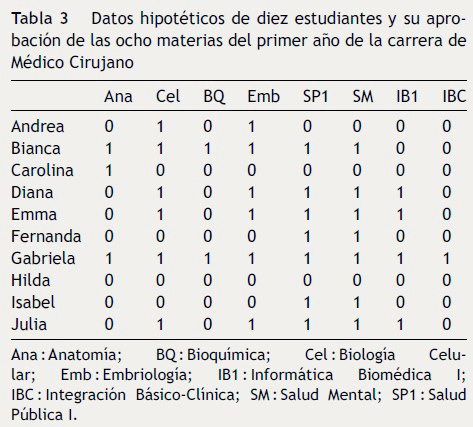 Tabla 3 Datos hipotéticos de diez estudiantes y su aprobación de las ocho materias del primer año de la carrera de Médico Cirujano

| | Ana | Cel | BQ | Emb | SP1 | SM | IB1 | IBC |
|---|---|---|---|---|---|---|---|---|
| Andrea | 0 | 1 | 0 | 1 | 0 | 0 | 0 | 0 |
| Bianca | 1 | 1 | 1 | 1 | 1 | 1 | 0 | 0 |
| Carolina | 1 | 0 | 0 | 0 | 0 | 0 | 0 | 0 |
| Diana | 0 | 1 | 0 | 1 | 1 | 1 | 1 | 0 |
| Emma | 0 | 1 | 0 | 1 | 1 | 1 | 1 | 0 |
| Fernanda | 0 | 0 | 0 | 0 | 1 | 1 | 0 | 0 |
| Gabriela | 1 | 1 | 1 | 1 | 1 | 1 | 1 | 1 |
| Hilda | 0 | 0 | 0 | 0 | 0 | 0 | 0 | 0 |
| Isabel | 0 | 0 | 0 | 0 | 1 | 1 | 0 | 0 |
| Julia | 0 | 1 | 0 | 1 | 1 | 1 | 1 | 0 |

Ana : Anatomía; BQ : Bioquímica; Cel : Biología Celular; Emb : Embriología; IB1 : Informática Biomédica I; IBC : Integración Básico-Clínica; SM : Salud Mental; SP1 : Salud Pública I.